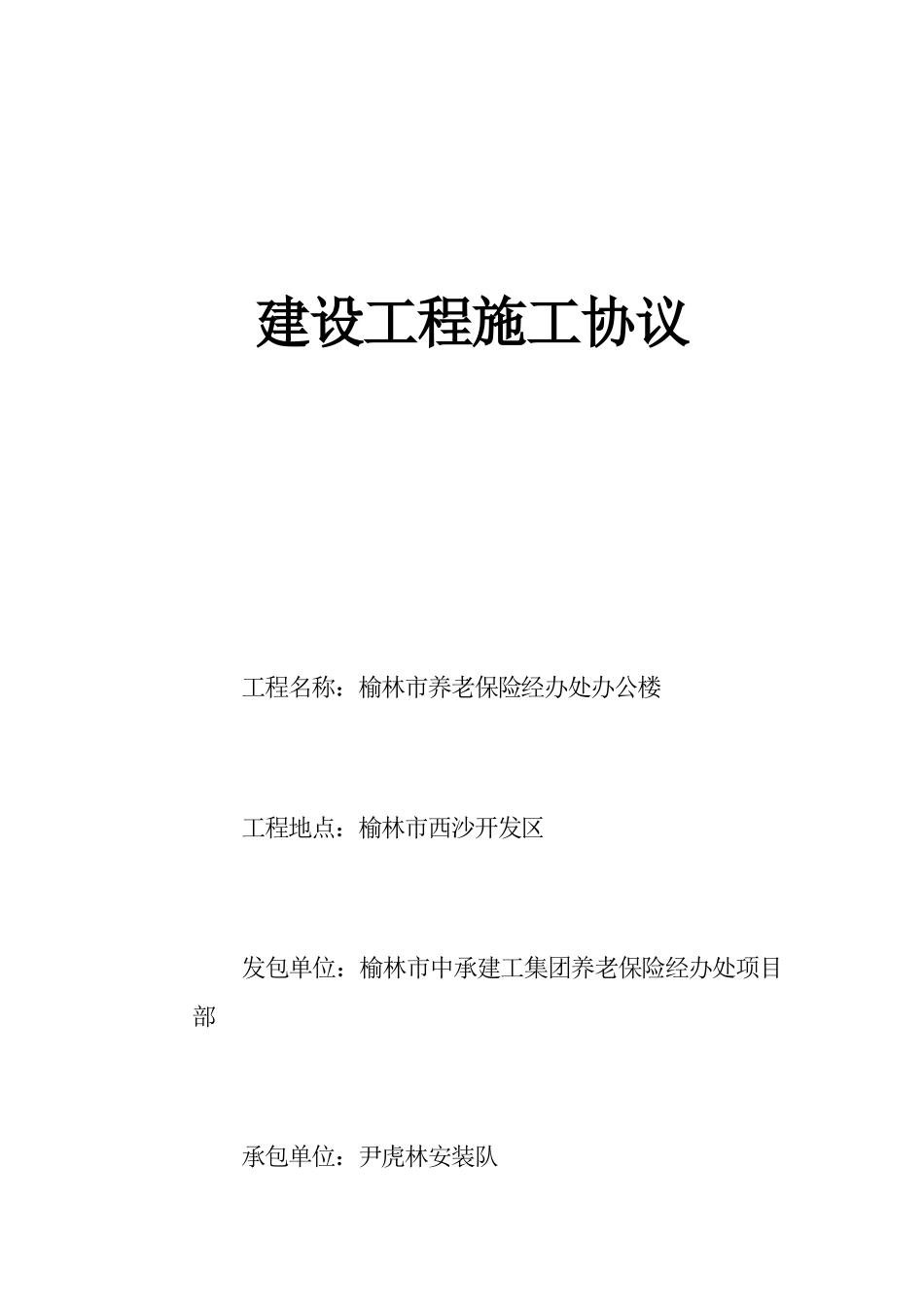 建设工程施工协议

工程名称：榆林市养老保险经办处办公楼

工程地点：榆林市西沙开发区

发包单位：榆林市中承建工集团养老保险经办处项目部

承包单位：尹虎林安装队